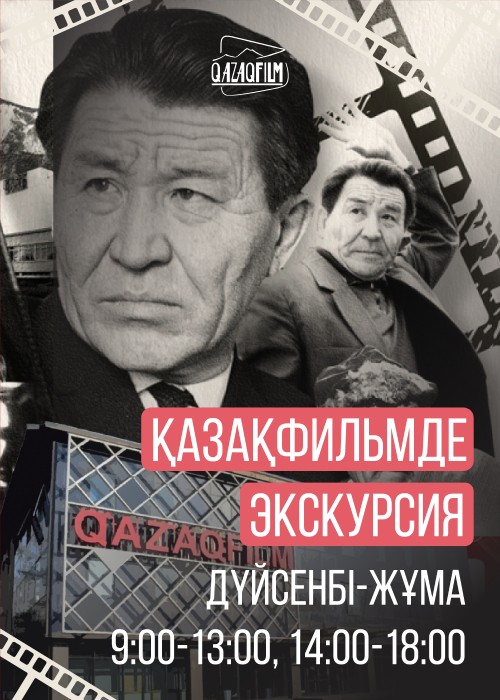 QAZAQFILM

ҚАЗАҚФИЛЬМДЕ ЭКСКУРСИЯ

QAZAQFILM

ДҮЙСЕНБІ-ЖҰМА

9:00-13:00, 14:00-18:00